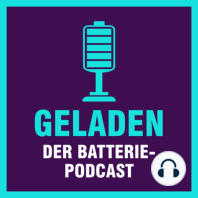 GELADEN

DER BATTERIE-PODCAST